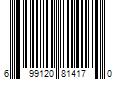 6 99120 81417 0